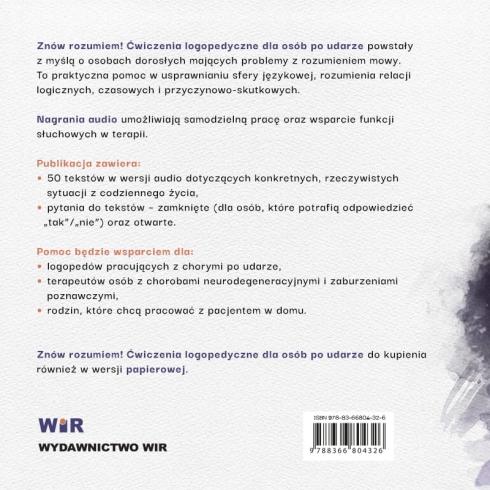 Znów rozumiem! Ćwiczenia logopedyczne dla osób po udarze powstały z myślą o osobach dorosłych mających problemy z rozumieniem mowy. To praktyczna pomoc w usprawnianiu sfery językowej, rozumienia relacji logicznych, czasowych i przyczynowo-skutkowych.

Nagrania audio umożliwiają samodzielną pracę oraz wsparcie funkcji słuchowych w terapii.

Publikacja zawiera:
• 50 tekstów w wersji audio dotyczących konkretnych, rzeczywistych sytuacji z codziennego życia,
• pytania do tekstów – zamknięte (dla osób, które potrafią odpowiedzieć „tak"/„nie") oraz otwarte.

Pomoc będzie wsparciem dla:
• logopedów pracujących z chorymi po udarze,
• terapeutów osób z chorobami neurodegeneracyjnymi i zaburzeniami poznawczymi,
• rodzin, które chcą pracować z pacjentem w domu.

Znów rozumiem! Ćwiczenia logopedyczne dla osób po udarze do kupienia również w wersji papierowej.

WiR
WYDAWNICTWO WIR

ISBN 978-83-66804-32-6
9 788366 804326